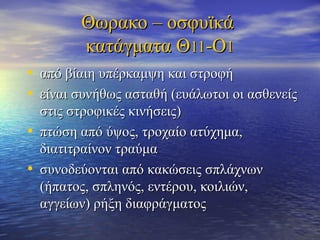 Θωρακο – οσφυϊκά κατάγματα Θ11-Ο1

• από βίαιη υπέρκαμψη και στροφή
• είναι συνήθως ασταθή (ευάλωτοι οι ασθενείς στις στροφικές κινήσεις)
• πτώση από ύψος, τροχαίο ατύχημα, διατιτραίνον τραύμα
• συνοδεύονται από κακώσεις σπλάχνων (ήπατος, σπληνός, εντέρου, κοιλιών, αγγείων) ρήξη διαφράγματος